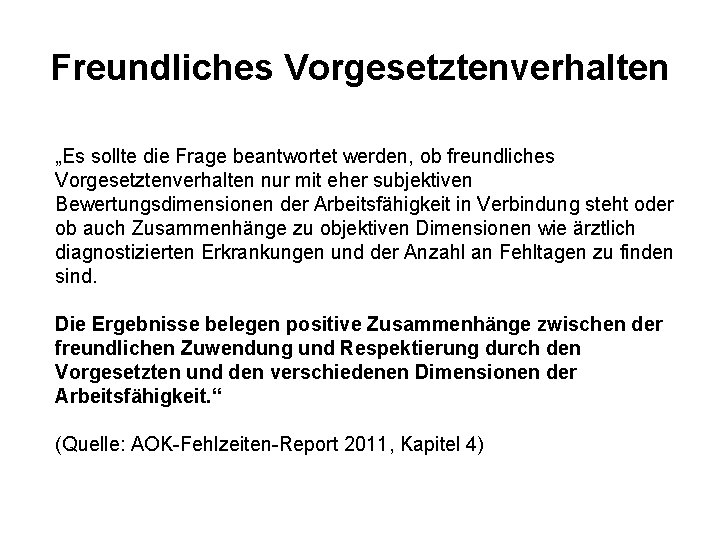 Freundliches Vorgesetztenverhalten

„Es sollte die Frage beantwortet werden, ob freundliches Vorgesetztenverhalten nur mit eher subjektiven Bewertungsdimensionen der Arbeitsfähigkeit in Verbindung steht oder ob auch Zusammenhänge zu objektiven Dimensionen wie ärztlich diagnostizierten Erkrankungen und der Anzahl an Fehltagen zu finden sind.

Die Ergebnisse belegen positive Zusammenhänge zwischen der freundlichen Zuwendung und Respektierung durch den Vorgesetzten und den verschiedenen Dimensionen der Arbeitsfähigkeit.“

(Quelle: AOK-Fehlzeiten-Report 2011, Kapitel 4)